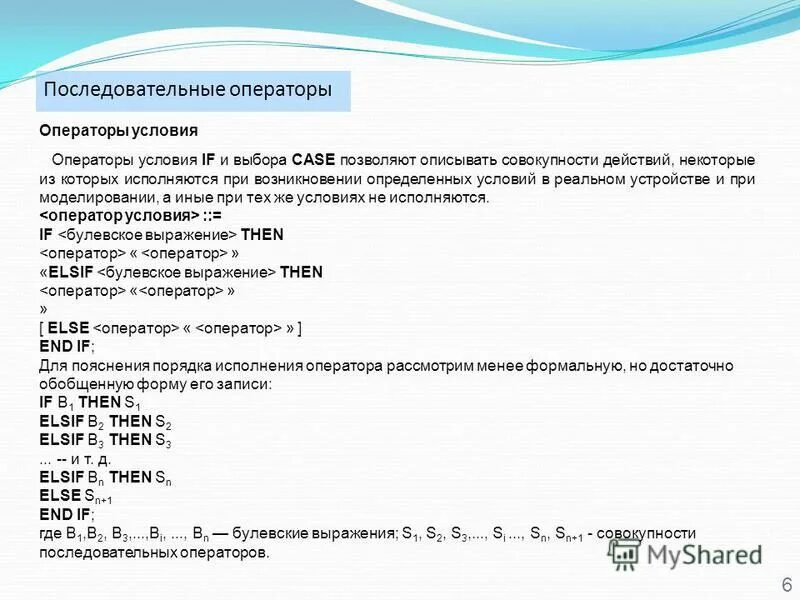 Последовательные операторы

Операторы условия

Операторы условия IF и выбора CASE позволяют описывать совокупности действий, некоторые из которых исполняются при возникновении определенных условий в реальном устройстве и при моделировании, а иные при тех же условиях не исполняются.

<оператор условия> ::=
IF <булевское выражение> THEN
<оператор> « <оператор> »
«ELSIF <булевское выражение> THEN
<оператор> «<оператор> »
»
[ ELSE <оператор> « <оператор> » ]
END IF;

Для пояснения порядка исполнения оператора рассмотрим менее формальную, но достаточно обобщенную форму его записи:

IF $B_1$ THEN $S_1$
ELSIF $B_2$ THEN $S_2$
ELSIF $B_3$ THEN $S_3$
... -- и т. д.
ELSIF $B_n$ THEN $S_n$
ELSE $S_{n+1}$
END IF;

где $B_1$,$B_2$, $B_3$,...,$B_i$, ..., $B_n$ — булевские выражения; $S_1$, $S_2$, $S_3$,..., $S_i$ ..., $S_n$, $S_{n+1}$ - совокупности последовательных операторов.

MyShared

6